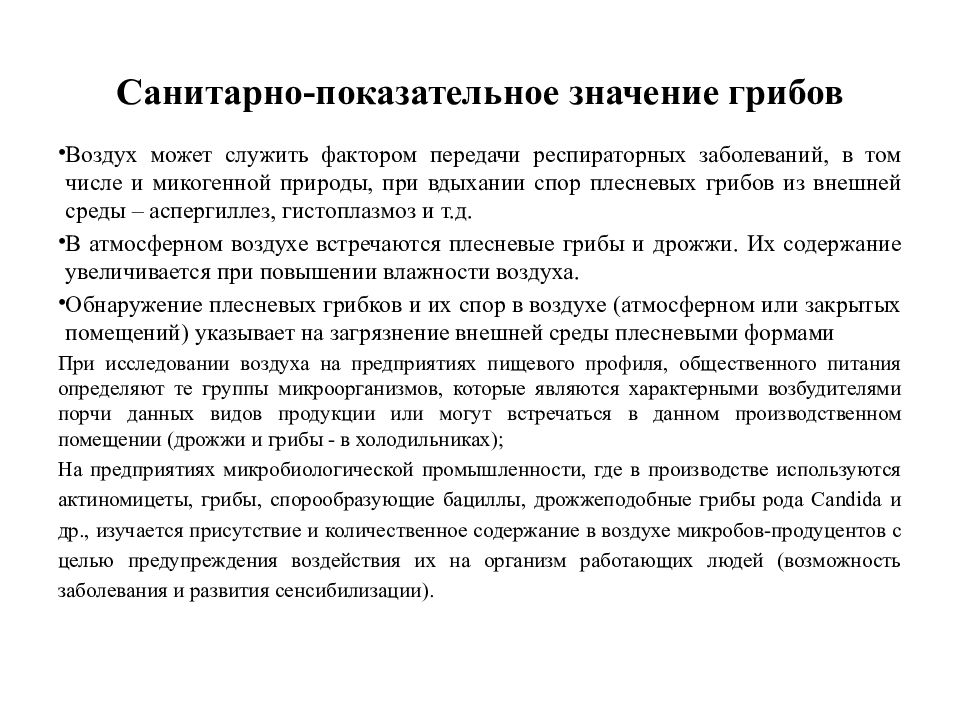 Санитарно-показательное значение грибов

•Воздух может служить фактором передачи респираторных заболеваний, в том числе и микогенной природы, при вдыхании спор плесневых грибов из внешней среды – аспергиллез, гистоплазмоз и т.д.

•В атмосферном воздухе встречаются плесневые грибы и дрожжи. Их содержание увеличивается при повышении влажности воздуха.

•Обнаружение плесневых грибков и их спор в воздухе (атмосферном или закрытых помещений) указывает на загрязнение внешней среды плесневыми формами

При исследовании воздуха на предприятиях пищевого профиля, общественного питания определяют те группы микроорганизмов, которые являются характерными возбудителями порчи данных видов продукции или могут встречаться в данном производственном помещении (дрожжи и грибы - в холодильниках);

На предприятиях микробиологической промышленности, где в производстве используются актиномицеты, грибы, спорообразующие бациллы, дрожжеподобные грибы рода Candida и др., изучается присутствие и количественное содержание в воздухе микробов-продуцентов с целью предупреждения воздействия их на организм работающих людей (возможность заболевания и развития сенсибилизации).